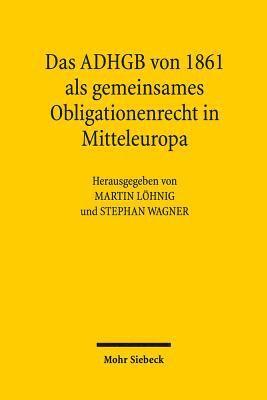 Das ADHGB von 1861 als gemeinsames Obligationenrecht in Mitteleuropa

Herausgegeben von
MARTIN LÖHNIG
und STEPHAN WAGNER

Mohr Siebeck